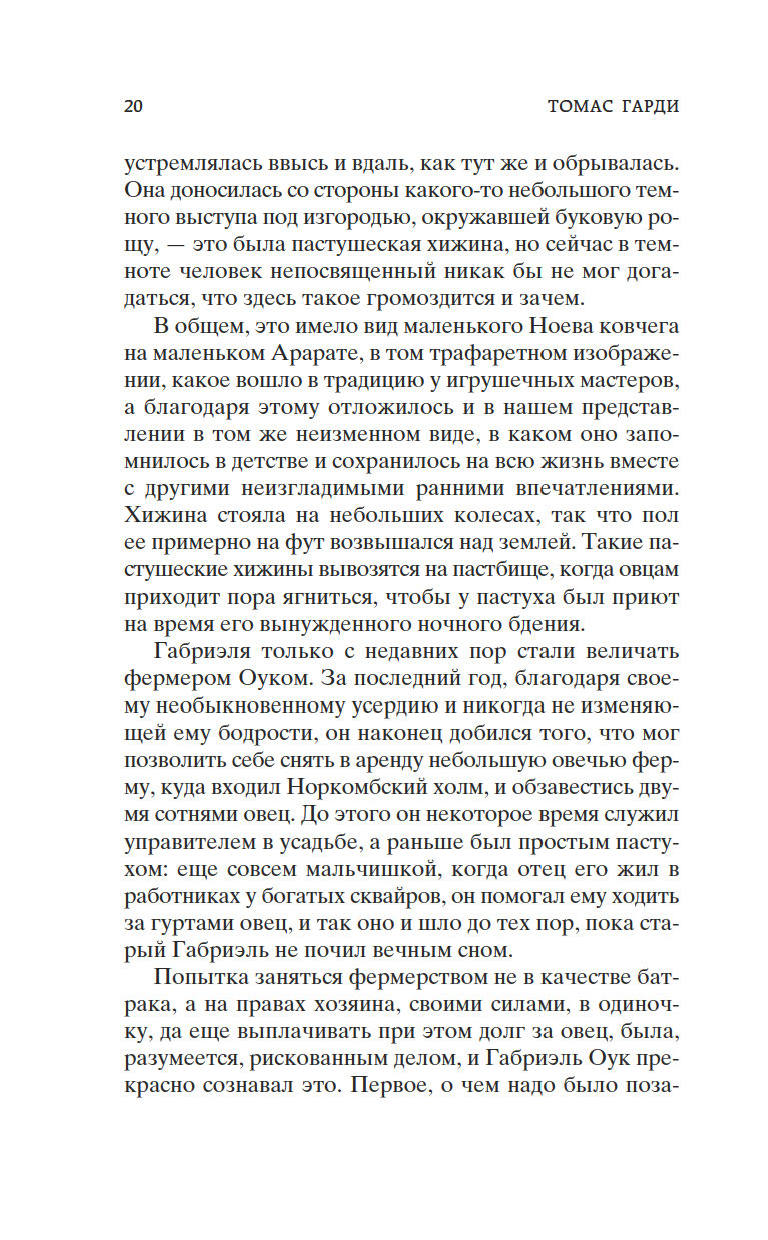 20 ТОМАС ГАРДИ

устремлялась ввысь и вдаль, как тут же и обрывалась. Она доносилась со стороны какого-то небольшого темного выступа под изгородью, окружавшей буковую рощу, — это была пастушеская хижина, но сейчас в темноте человек непосвященный никак бы не мог догадаться, что здесь такое громоздится и зачем.

В общем, это имело вид маленького Ноева ковчега на маленьком Арарате, в том трафаретном изображении, какое вошло в традицию у игрушечных мастеров, а благодаря этому отложилось и в нашем представлении в том же неизменном виде, в каком оно запомнилось в детстве и сохранилось на всю жизнь вместе с другими неизгладимыми ранними впечатлениями. Хижина стояла на небольших колесах, так что пол ее примерно на фут возвышался над землей. Такие пастушеские хижины вывозятся на пастбище, когда овцам приходит пора ягниться, чтобы у пастуха был приют на время его вынужденного ночного бдения.

Габриэля только с недавних пор стали величать фермером Оуком. За последний год, благодаря своему необыкновенному усердию и никогда не изменяющей ему бодрости, он наконец добился того, что мог позволить себе снять в аренду небольшую овечью ферму, куда входил Норкомбский холм, и обзавестись двумя сотнями овец. До этого он некоторое время служил управителем в усадьбе, а раньше был простым пастухом: еще совсем мальчишкой, когда отец его жил в работниках у богатых сквайров, он помогал ему ходить за гуртами овец, и так оно и шло до тех пор, пока старый Габриэль не почил вечным сном.

Попытка заняться фермерством не в качестве батрака, а на правах хозяина, своими силами, в одиночку, да еще выплачивать при этом долг за овец, была, разумеется, рискованным делом, и Габриэль Оук прекрасно сознавал это. Первое, о чем надо было поза-